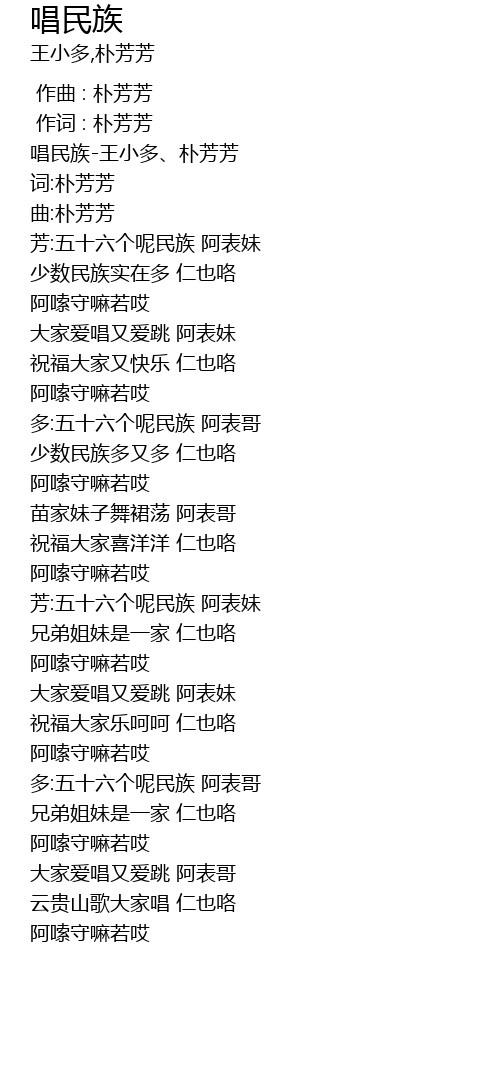 唱民族
王小多,朴芳芳

作曲 : 朴芳芳
作词 : 朴芳芳
唱民族-王小多、朴芳芳
词:朴芳芳
曲:朴芳芳
芳:五十六个呢民族 阿表妹
少数民族实在多 仁也咯
阿嗦守嘛若哎
大家爱唱又爱跳 阿表妹
祝福大家又快乐 仁也咯
阿嗦守嘛若哎
多:五十六个呢民族 阿表哥
少数民族多又多 仁也咯
阿嗦守嘛若哎
苗家妹子舞裙荡 阿表哥
祝福大家喜洋洋 仁也咯
阿嗦守嘛若哎
芳:五十六个呢民族 阿表妹
兄弟姐妹是一家 仁也咯
阿嗦守嘛若哎
大家爱唱又爱跳 阿表妹
祝福大家乐呵呵 仁也咯
阿嗦守嘛若哎
多:五十六个呢民族 阿表哥
兄弟姐妹是一家 仁也咯
阿嗦守嘛若哎
大家爱唱又爱跳 阿表哥
云贵山歌大家唱 仁也咯
阿嗦守嘛若哎